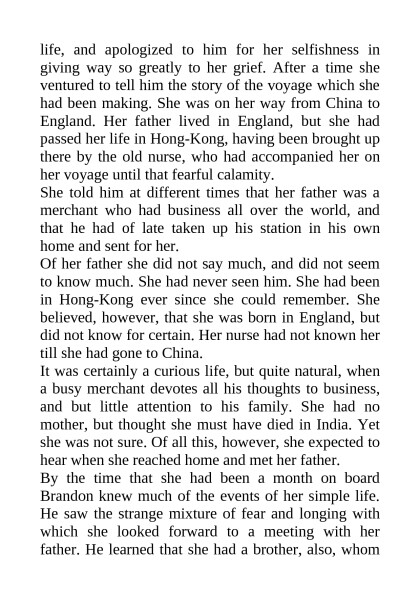 life, and apologized to him for her selfishness in giving way so greatly to her grief. After a time she ventured to tell him the story of the voyage which she had been making. She was on her way from China to England. Her father lived in England, but she had passed her life in Hong-Kong, having been brought up there by the old nurse, who had accompanied her on her voyage until that fearful calamity.
She told him at different times that her father was a merchant who had business all over the world, and that he had of late taken up his station in his own home and sent for her.
Of her father she did not say much, and did not seem to know much. She had never seen him. She had been in Hong-Kong ever since she could remember. She believed, however, that she was born in England, but did not know for certain. Her nurse had not known her till she had gone to China.
It was certainly a curious life, but quite natural, when a busy merchant devotes all his thoughts to business, and but little attention to his family. She had no mother, but thought she must have died in India. Yet she was not sure. Of all this, however, she expected to hear when she reached home and met her father.
By the time that she had been a month on board Brandon knew much of the events of her simple life. He saw the strange mixture of fear and longing with which she looked forward to a meeting with her father. He learned that she had a brother, also, whom